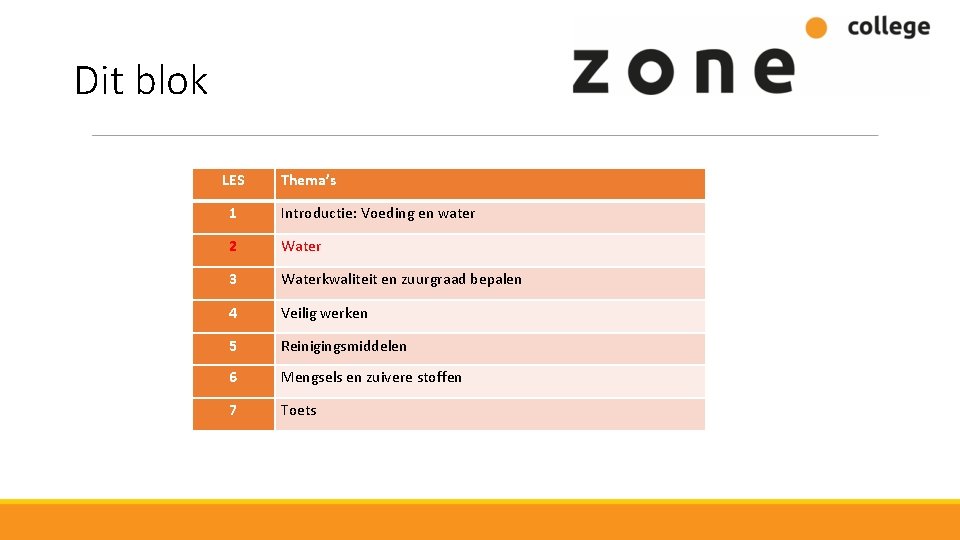 Dit blok

zone college

| LES | Thema's |
|---|---|
| 1 | Introductie: Voeding en water |
| 2 | Water |
| 3 | Waterkwaliteit en zuurgraad bepalen |
| 4 | Veilig werken |
| 5 | Reinigingsmiddelen |
| 6 | Mengsels en zuivere stoffen |
| 7 | Toets |